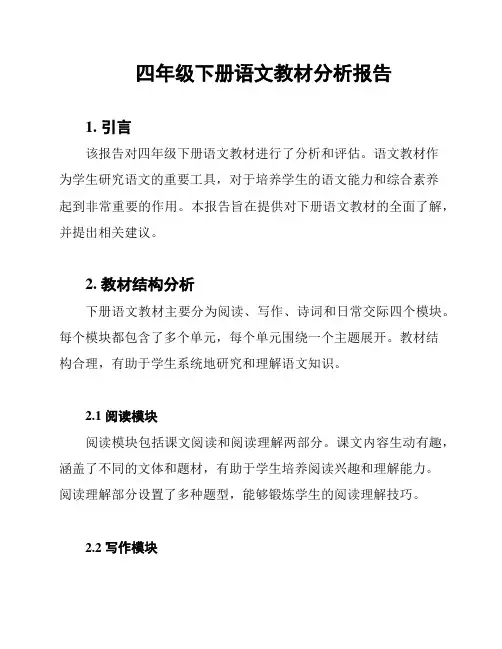 四年级下册语文教材分析报告

1. 引言

该报告对四年级下册语文教材进行了分析和评估。语文教材作为学生研究语文的重要工具，对于培养学生的语文能力和综合素养起到非常重要的作用。本报告旨在提供对下册语文教材的全面了解，并提出相关建议。

2. 教材结构分析

下册语文教材主要分为阅读、写作、诗词和日常交际四个模块。每个模块都包含了多个单元，每个单元围绕一个主题展开。教材结构合理，有助于学生系统地研究和理解语文知识。

2.1 阅读模块

阅读模块包括课文阅读和阅读理解两部分。课文内容生动有趣，涵盖了不同的文体和题材，有助于学生培养阅读兴趣和理解能力。阅读理解部分设置了多种题型，能够锻炼学生的阅读理解技巧。

2.2 写作模块